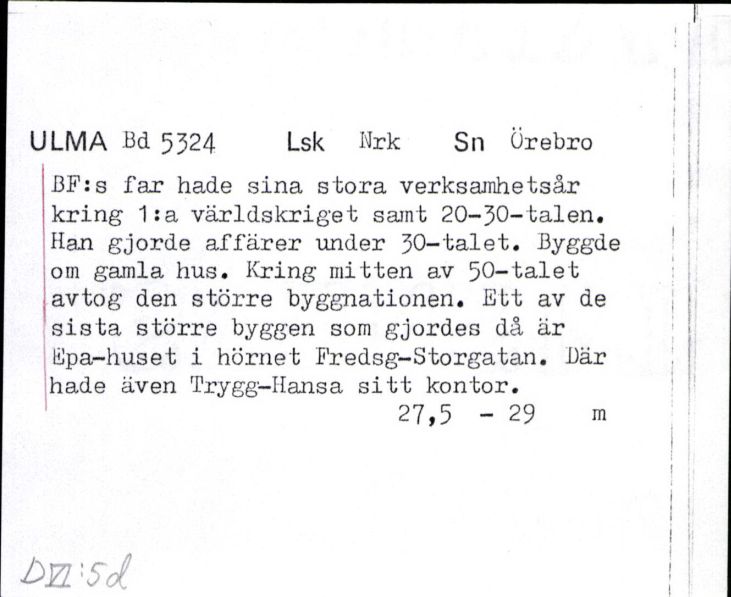 ULMA Bd 5324 Lsk Nrk Sn Örebro

BF:s far hade sina stora verksamhetsår kring 1:a världskriget samt 20-30-talen. Han gjorde affärer under 30-talet. Byggde om gamla hus. Kring mitten av 50-talet avtog den större byggnationen. Ett av de sista större byggen som gjordes då är Epa-huset i hörnet Fredsg-Storgatan. Där hade även Trygg-Hansa sitt kontor.

27,5 - 29 m

DVI:5d